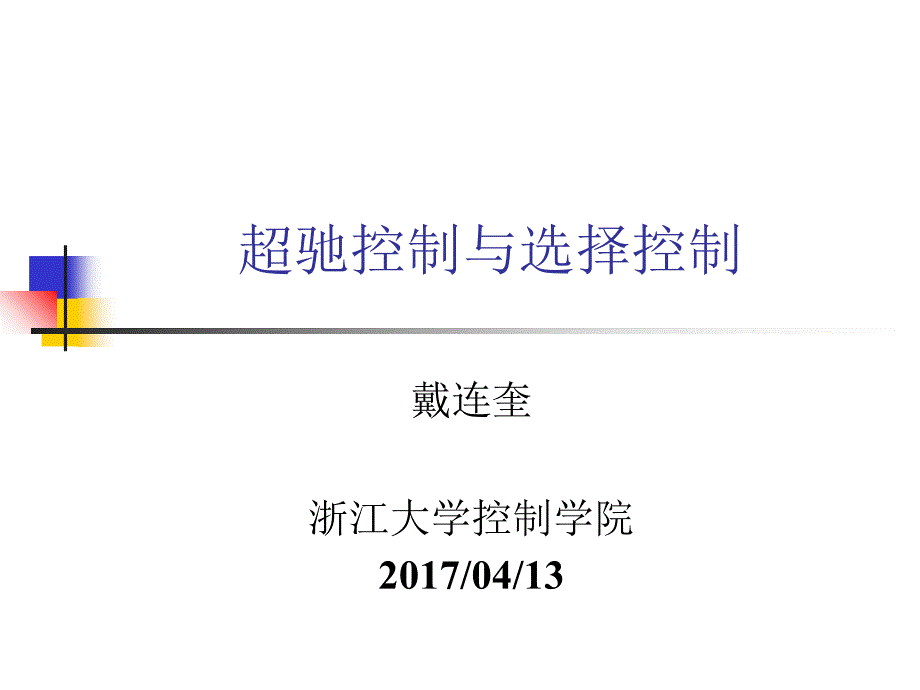 超驰控制与选择控制

戴连奎

浙江大学控制学院
2017/04/13